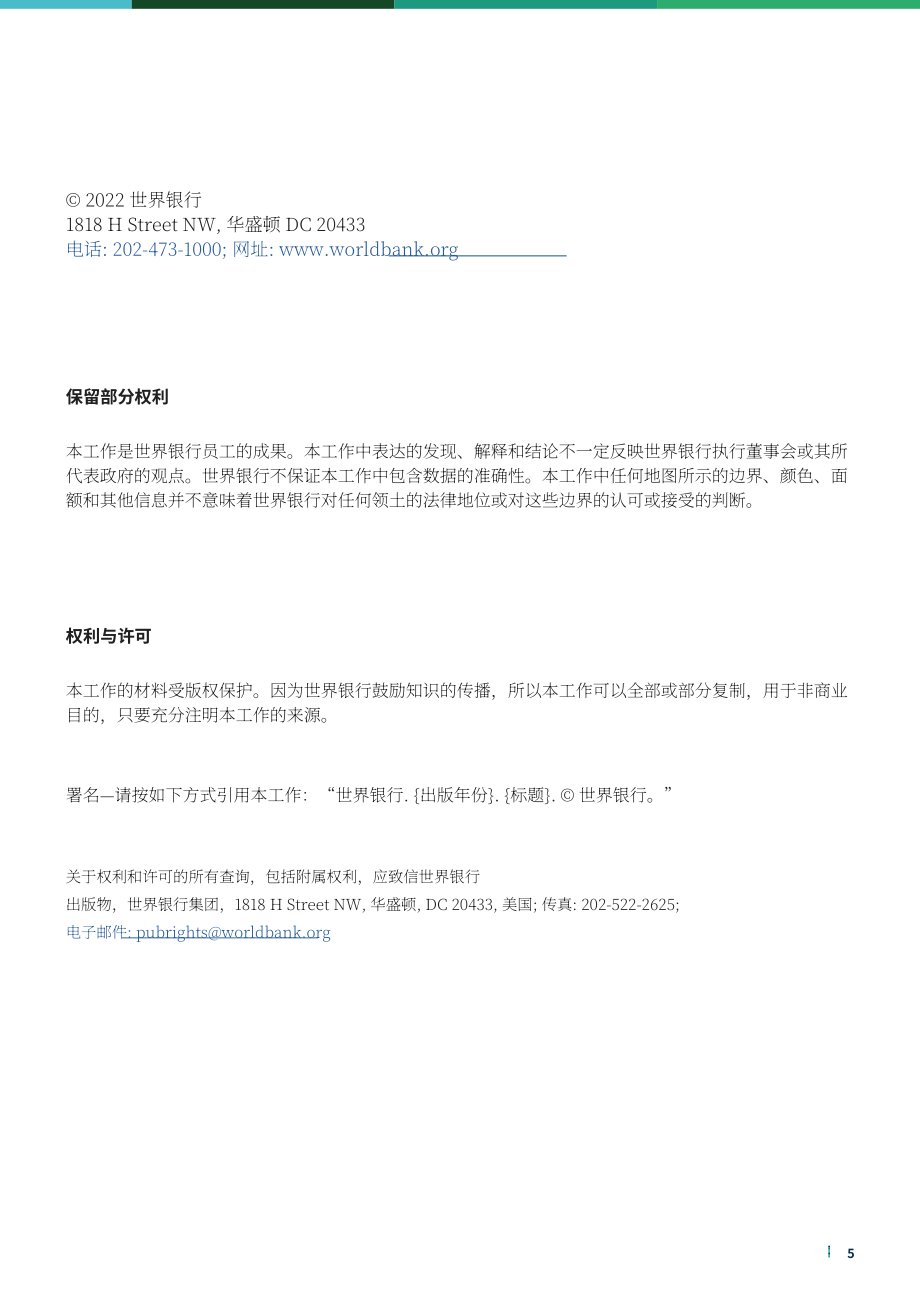 © 2022 世界银行
1818 H Street NW, 华盛顿 DC 20433
电话: 202-473-1000; 网址: www.worldbank.org

保留部分权利

本工作是世界银行员工的成果。本工作中表达的发现、解释和结论不一定反映世界银行执行董事会或其所代表政府的观点。世界银行不保证本工作中包含数据的准确性。本工作中任何地图所示的边界、颜色、面额和其他信息并不意味着世界银行对任何领土的法律地位或对这些边界的认可或接受的判断。

权利与许可

本工作的材料受版权保护。因为世界银行鼓励知识的传播，所以本工作可以全部或部分复制，用于非商业目的，只要充分注明本工作的来源。

署名—请按如下方式引用本工作：“世界银行. {出版年份}. {标题}. © 世界银行。”

关于权利和许可的所有查询，包括附属权利，应致信世界银行
出版物，世界银行集团，1818 H Street NW, 华盛顿, DC 20433, 美国; 传真: 202-522-2625;
电子邮件: pubrights@worldbank.org

5